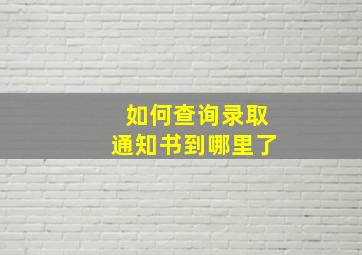 如何查询录取通知书到哪里了